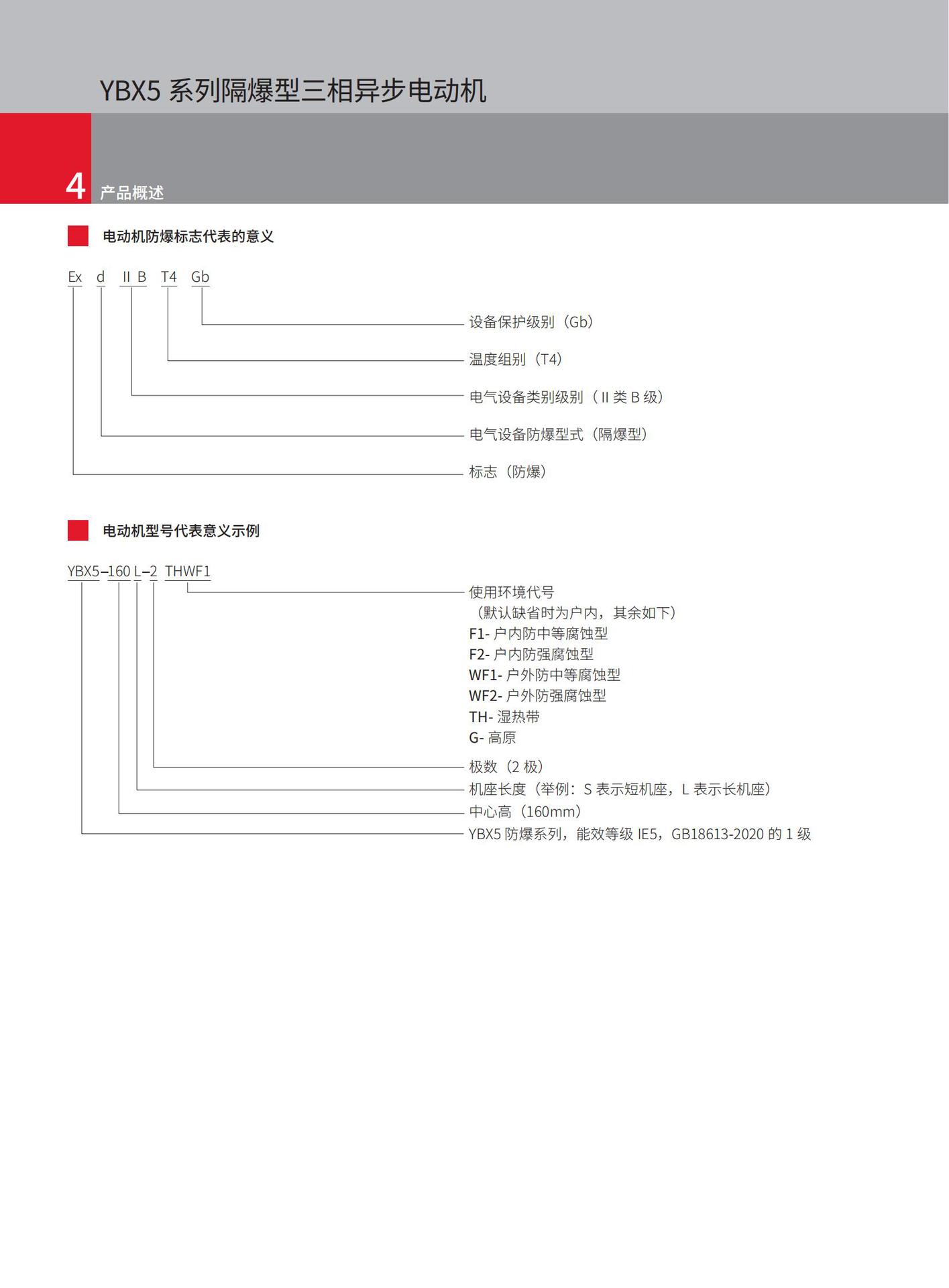 YBX5 系列隔爆型三相异步电动机

4 产品概述

电动机防爆标志代表的意义

Ex d II B T4 Gb

设备保护级别（Gb）

温度组别（T4）

电气设备类别级别（II 类 B 级）

电气设备防爆型式（隔爆型）

标志（防爆）

电动机型号代表意义示例

YBX5–160 L–2 THWF1

使用环境代号
（默认缺省时为户内，其余如下）
F1- 户内防中等腐蚀型
F2- 户内防强腐蚀型
WF1- 户外防中等腐蚀型
WF2- 户外防强腐蚀型
TH- 湿热带
G- 高原

极数（2 极）

机座长度（举例：S 表示短机座，L 表示长机座）

中心高（160mm）

YBX5 防爆系列，能效等级 IE5，GB18613-2020 的 1 级